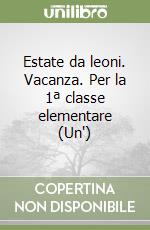 unilibro

Estate da leoni. Vacanza. Per la 1ª classe elementare (Un')

COPERTINA NON DISPONIBILE